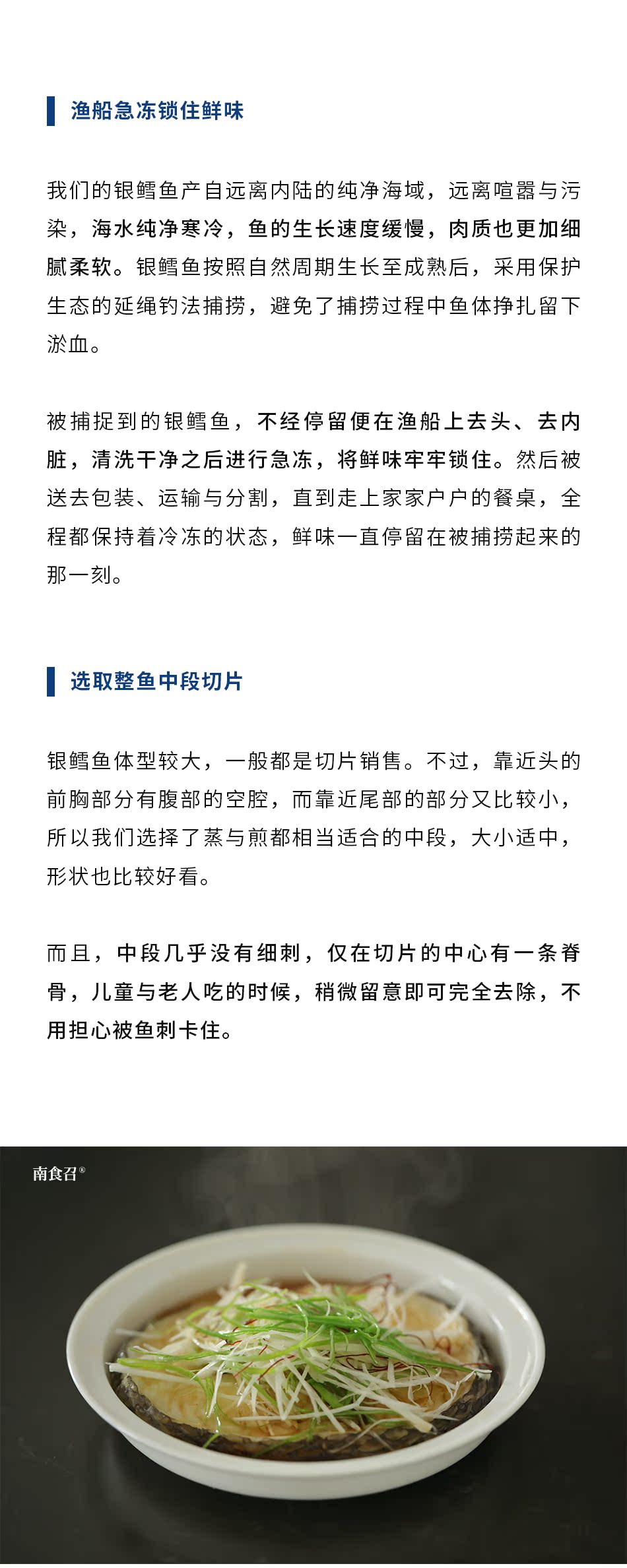 渔船急冻锁住鲜味

我们的银鳕鱼产自远离内陆的纯净海域，远离喧嚣与污染，海水纯净寒冷，鱼的生长速度缓慢，肉质也更加细腻柔软。银鳕鱼按照自然周期生长至成熟后，采用保护生态的延绳钓法捕捞，避免了捕捞过程中鱼体挣扎留下淤血。

被捕捉到的银鳕鱼，不经停留便在渔船上去头、去内脏，清洗干净之后进行急冻，将鲜味牢牢锁住。然后被送去包装、运输与分割，直到走上家家户户的餐桌，全程都保持着冷冻的状态，鲜味一直停留在被捕捞起来的那一刻。

选取整鱼中段切片

银鳕鱼体型较大，一般都是切片销售。不过，靠近头的前胸部分有腹部的空腔，而靠近尾部的部分又比较小，所以我们选择了蒸与煎都相当适合的中段，大小适中，形状也比较好看。

而且，中段几乎没有细刺，仅在切片的中心有一条脊骨，儿童与老人吃的时候，稍微留意即可完全去除，不用担心被鱼刺卡住。

南食召®